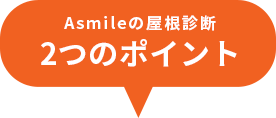 Asmileの屋根診断
2つのポイント